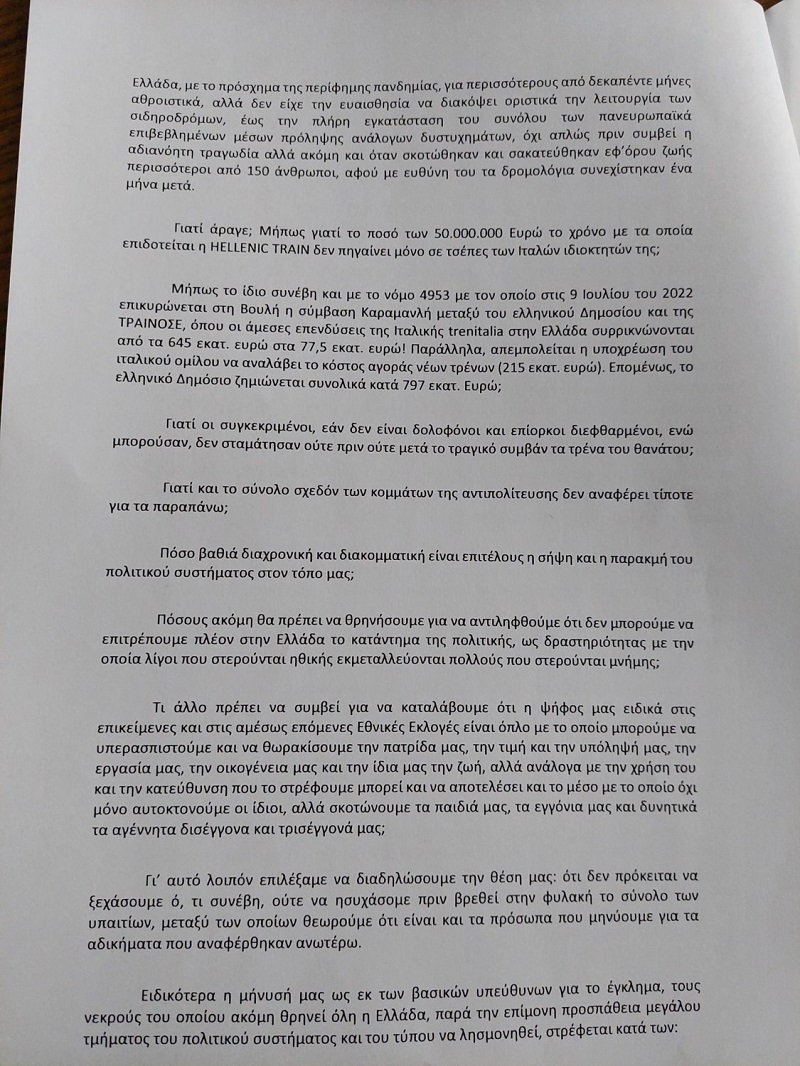 Ελλάδα, με το πρόσχημα της περίφημης πανδημίας, για περισσότερους από δεκαπέντε μήνες αθροιστικά, αλλά δεν είχε την ευαισθησία να διακόψει οριστικά την λειτουργία των σιδηροδρόμων, έως την πλήρη εγκατάσταση του συνόλου των πανευρωπαϊκά επιβεβλημένων μέσων πρόληψης ανάλογων δυστυχημάτων, όχι απλώς πριν συμβεί η αδιανόητη τραγωδία αλλά ακόμη και όταν σκοτώθηκαν και σακατεύθηκαν εφ'όρου ζωής περισσότεροι από 150 άνθρωποι, αφού με ευθύνη του τα δρομολόγια συνεχίστηκαν ένα μήνα μετά.

Γιατί άραγε; Μήπως γιατί το ποσό των 50.000.000 Ευρώ το χρόνο με τα οποία επιδοτείται η HELLENIC TRAIN δεν πηγαίνει μόνο σε τσέπες των Ιταλών ιδιοκτητών της;

Μήπως το ίδιο συνέβη και με το νόμο 4953 με τον οποίο στις 9 Ιουλίου του 2022 επικυρώνεται στη Βουλή η σύμβαση Καραμανλή μεταξύ του ελληνικού Δημοσίου και της ΤΡΑΙΝΟΣΕ, όπου οι άμεσες επενδύσεις της Ιταλικής trenitalia στην Ελλάδα συρρικνώνονται από τα 645 εκατ. ευρώ στα 77,5 εκατ. ευρώ! Παράλληλα, απεμπολείται η υποχρέωση του ιταλικού ομίλου να αναλάβει το κόστος αγοράς νέων τρένων (215 εκατ. ευρώ). Επομένως, το ελληνικό Δημόσιο ζημιώνεται συνολικά κατά 797 εκατ. Ευρώ;

Γιατί οι συγκεκριμένοι, εάν δεν είναι δολοφόνοι και επίορκοι διεφθαρμένοι, ενώ μπορούσαν, δεν σταμάτησαν ούτε πριν ούτε μετά το τραγικό συμβάν τα τρένα του θανάτου;

Γιατί και το σύνολο σχεδόν των κομμάτων της αντιπολίτευσης δεν αναφέρει τίποτε για τα παραπάνω;

Πόσο βαθιά διαχρονική και διακομματική είναι επιτέλους η σήψη και η παρακμή του πολιτικού συστήματος στον τόπο μας;

Πόσους ακόμη θα πρέπει να θρηνήσουμε για να αντιληφθούμε ότι δεν μπορούμε να επιτρέπουμε πλέον στην Ελλάδα το κατάντημα της πολιτικής, ως δραστηριότητας με την οποία λίγοι που στερούνται ηθικής εκμεταλλεύονται πολλούς που στερούνται μνήμης;

Τι άλλο πρέπει να συμβεί για να καταλάβουμε ότι η ψήφος μας ειδικά στις επικείμενες και στις αμέσως επόμενες Εθνικές Εκλογές είναι όπλο με το οποίο μπορούμε να υπερασπιστούμε και να θωρακίσουμε την πατρίδα μας, την τιμή και την υπόληψή μας, την εργασία μας, την οικογένεια μας και την ίδια μας την ζωή, αλλά ανάλογα με την χρήση του και την κατεύθυνση που το στρέφουμε μπορεί και να αποτελέσει και το μέσο με το οποίο όχι μόνο αυτοκτονούμε οι ίδιοι, αλλά σκοτώνουμε τα παιδιά μας, τα εγγόνια μας και δυνητικά τα αγέννητα δισέγγονα και τρισέγγονά μας;

Γι' αυτό λοιπόν επιλέξαμε να διαδηλώσουμε την θέση μας: ότι δεν πρόκειται να ξεχάσουμε ό, τι συνέβη, ούτε να ησυχάσομε πριν βρεθεί στην φυλακή το σύνολο των υπαιτίων, μεταξύ των οποίων θεωρούμε ότι είναι και τα πρόσωπα που μηνύουμε για τα αδικήματα που αναφέρθηκαν ανωτέρω.

Ειδικότερα η μήνυσή μας ως εκ των βασικών υπεύθυνων για το έγκλημα, τους νεκρούς του οποίου ακόμη θρηνεί όλη η Ελλάδα, παρά την επίμονη προσπάθεια μεγάλου τμήματος του πολιτικού συστήματος και του τύπου να λησμονηθεί, στρέφεται κατά των: